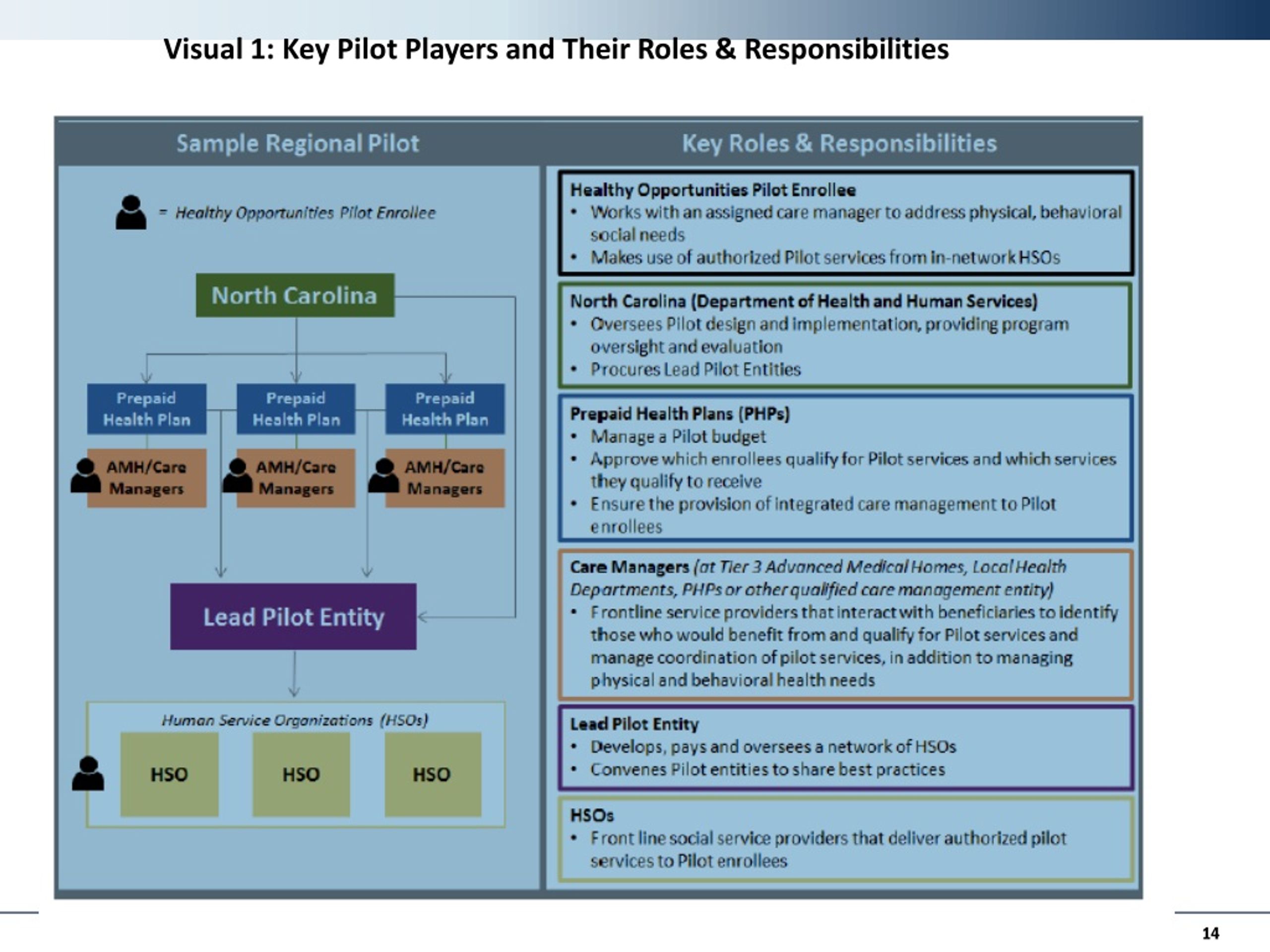 Visual 1: Key Pilot Players and Their Roles & Responsibilities

Sample Regional Pilot

= Healthy Opportunities Pilot Enrollee

North Carolina

Prepaid Health Plan

Prepaid Health Plan

Prepaid Health Plan

AMH/Care Managers

AMH/Care Managers

AMH/Care Managers

Lead Pilot Entity

Human Service Organizations (HSOs)

HSO

HSO

HSO

Key Roles & Responsibilities

Healthy Opportunities Pilot Enrollee
• Works with an assigned care manager to address physical, behavioral social needs
• Makes use of authorized Pilot services from in-network HSOs

North Carolina (Department of Health and Human Services)
• Oversees Pilot design and implementation, providing program oversight and evaluation
• Procures Lead Pilot Entities

Prepaid Health Plans (PHPs)
• Manage a Pilot budget
• Approve which enrollees qualify for Pilot services and which services they qualify to receive
• Ensure the provision of integrated care management to Pilot enrollees

Care Managers (at Tier 3 Advanced Medical Homes, Local Health Departments, PHPs or other qualified care management entity)
• Frontline service providers that interact with beneficiaries to identify those who would benefit from and qualify for Pilot services and manage coordination of pilot services, in addition to managing physical and behavioral health needs

Lead Pilot Entity
• Develops, pays and oversees a network of HSOs
• Convenes Pilot entities to share best practices

HSOs
• Front line social service providers that deliver authorized pilot services to Pilot enrollees

14